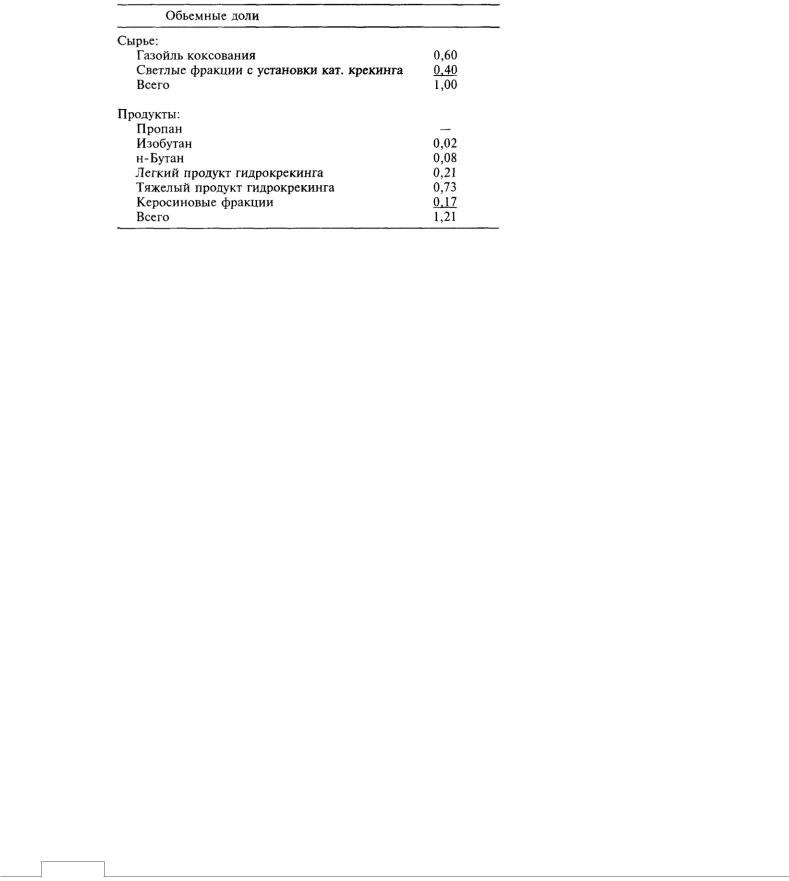 | Обьемные доли | |
|---|---|
| Сырье: | |
| Газойль коксования | 0,60 |
| Светлые фракции с установки кат. крекинга | 0,40 |
| Всего | 1,00 |
| Продукты: | |
| Пропан | — |
| Изобутан | 0,02 |
| н-Бутан | 0,08 |
| Легкий продукт гидрокрекинга | 0,21 |
| Тяжелый продукт гидрокрекинга | 0,73 |
| Керосиновые фракции | 0,17 |
| Всего | 1,21 |